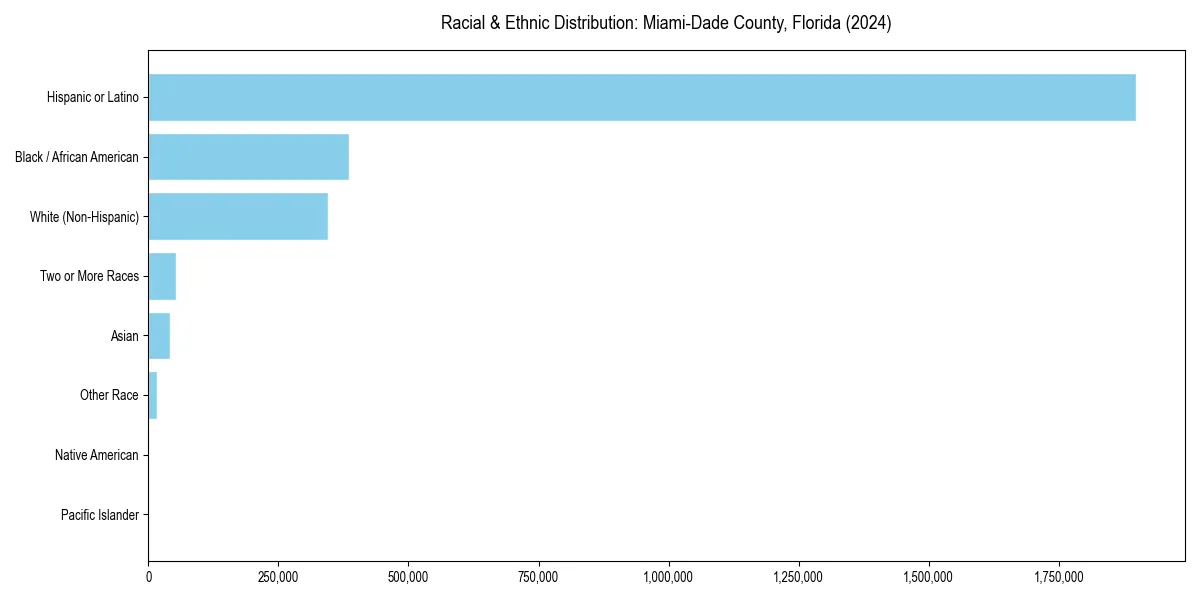 Racial & Ethnic Distribution: Miami-Dade County, Florida (2024)

Hispanic or Latino
Black / African American
White (Non-Hispanic)
Two or More Races
Asian
Other Race
Native American
Pacific Islander

0
250,000
500,000
750,000
1,000,000
1,250,000
1,500,000
1,750,000